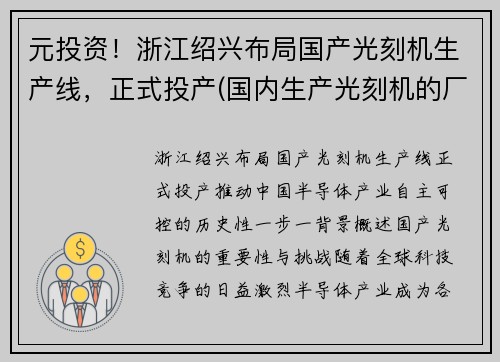 元投资！浙江绍兴布局国产光刻机生产线，正式投产(国内生产光刻机的厂

浙江绍兴布局国产光刻机生产线正式投产推动中国半导体产业自主可控的历史性一步一背景概述国产光刻机的重要性与挑战随着全球科技竞争的日益激烈半导体产业成为各

$